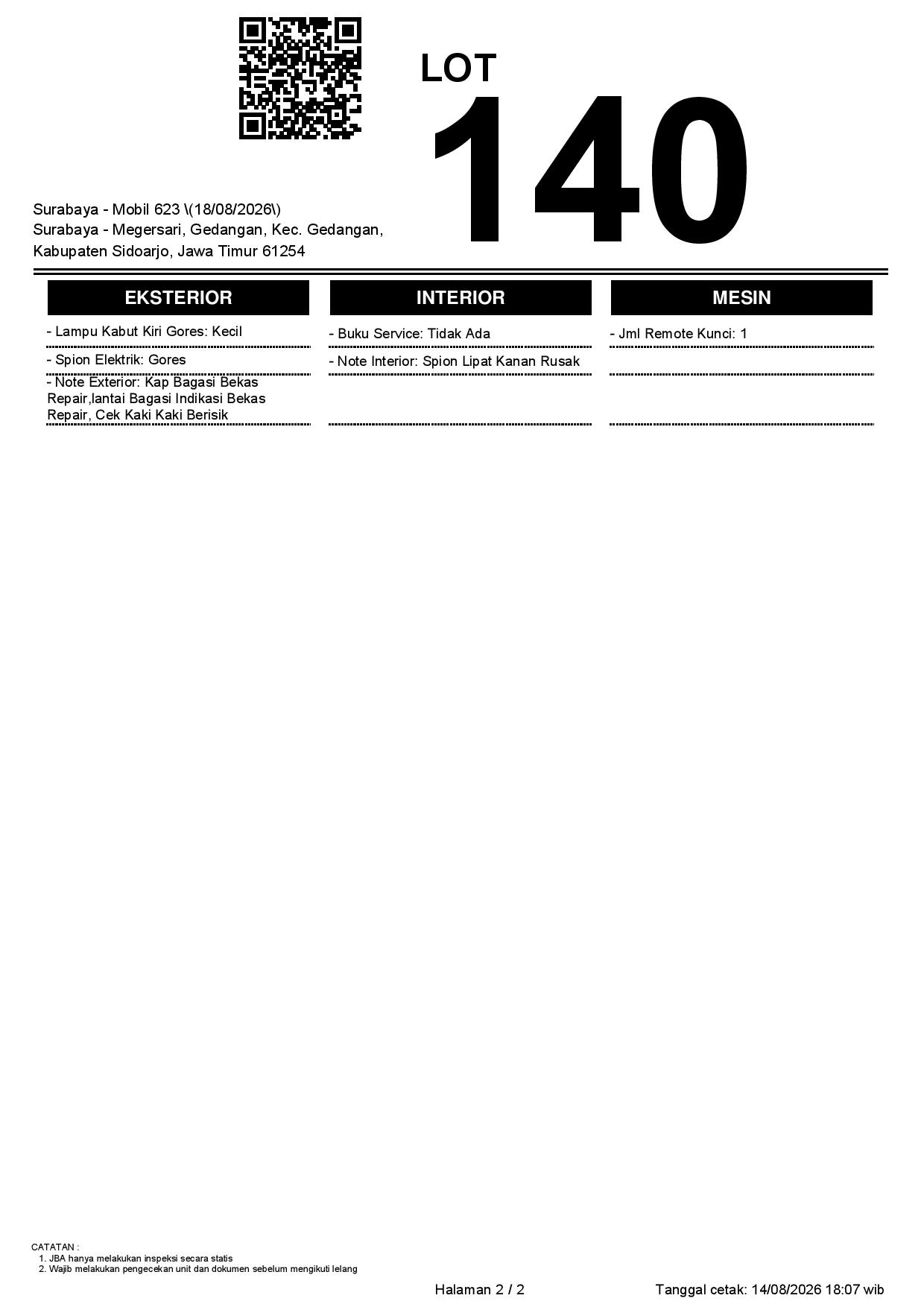 LOT
140

Surabaya - Mobil 623 \(18/08/2026\)
Surabaya - Megersari, Gedangan, Kec. Gedangan, Kabupaten Sidoarjo, Jawa Timur 61254

EKSTERIOR

- Lampu Kabut Kiri Gores: Kecil

- Spion Elektrik: Gores

- Note Exterior: Kap Bagasi Bekas Repair,lantai Bagasi Indikasi Bekas Repair, Cek Kaki Kaki Berisik

INTERIOR

- Buku Service: Tidak Ada

- Note Interior: Spion Lipat Kanan Rusak

MESIN

- Jml Remote Kunci: 1

CATATAN :
1. JBA hanya melakukan inspeksi secara statis
2. Wajib melakukan pengecekan unit dan dokumen sebelum mengikuti lelang

Halaman 2 / 2

Tanggal cetak: 14/08/2026 18:07 wib